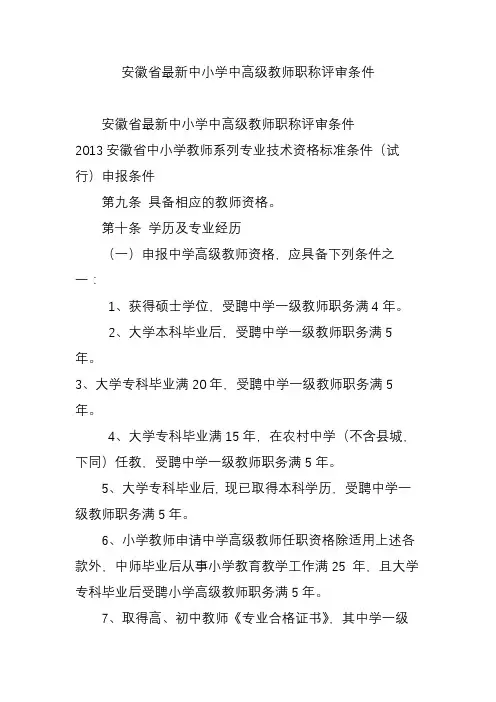 安徽省最新中小学中高级教师职称评审条件

安徽省最新中小学中高级教师职称评审条件
2013 安徽省中小学教师系列专业技术资格标准条件（试行）申报条件

第九条 具备相应的教师资格。

第十条 学历及专业经历

（一）申报中学高级教师资格，应具备下列条件之一：

1、获得硕士学位，受聘中学一级教师职务满 4 年。

2、大学本科毕业后，受聘中学一级教师职务满 5 年。

3、大学专科毕业满 20 年，受聘中学一级教师职务满 5 年。

4、大学专科毕业满 15 年，在农村中学（不含县城，下同）任教，受聘中学一级教师职务满 5 年。

5、大学专科毕业后，现已取得本科学历，受聘中学一级教师职务满 5 年。

6、小学教师申请中学高级教师任职资格除适用上述各款外，中师毕业后从事小学教育教学工作满 25 年，且大学专科毕业后受聘小学高级教师职务满 5 年。

7、取得高、初中教师《专业合格证书》，其中学一级